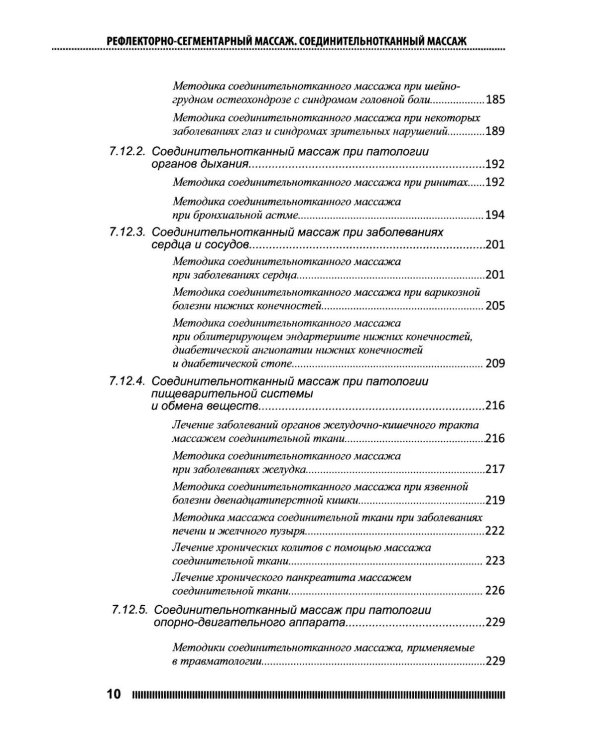 РЕФЛЕКТОРНО-СЕГМЕНТАРНЫЙ МАССАЖ. СОЕДИНИТЕЛЬНОТКАННЫЙ МАССАЖ

Методика соединительнотканного массажа при шейно-грудном остеохондрозе с синдромом головной боли 185

Методика соединительнотканного массажа при некоторых заболеваниях глаз и синдромах зрительных нарушений 189

7.12.2. Соединительнотканный массаж при патологии органов дыхания 192

Методика соединительнотканного массажа при ринитах 192

Методика соединительнотканного массажа при бронхиальной астме 194

7.12.3. Соединительнотканный массаж при заболеваниях сердца и сосудов 201

Методика соединительнотканного массажа при заболеваниях сердца 201

Методика соединительнотканного массажа при варикозной болезни нижних конечностей 205

Методика соединительнотканного массажа при облитерирующем эндартериите нижних конечностей, диабетической ангиопатии нижних конечностей и диабетической стопе 209

7.12.4. Соединительнотканный массаж при патологии пищеварительной системы и обмена веществ 216

Лечение заболеваний органов желудочно-кишечного тракта массажем соединительной ткани 216

Методика соединительнотканного массажа при заболеваниях желудка 217

Методика соединительнотканного массажа при язвенной болезни двенадцатиперстной кишки 219

Методика массажа соединительной ткани при заболеваниях печени и желчного пузыря 222

Лечение хронических колитов с помощью массажа соединительной ткани 223

Лечение хронического панкреатита массажем соединительной ткани 226

7.12.5. Соединительнотканный массаж при патологии опорно-двигательного аппарата 229

Методики соединительнотканного массажа, применяемые в травматологии 229

10